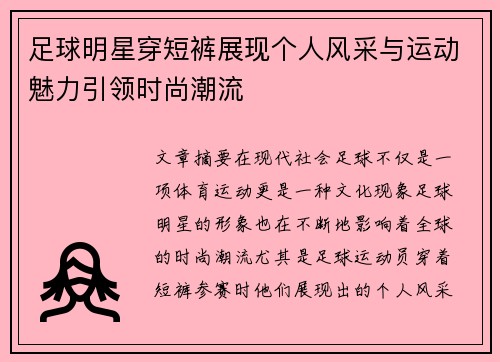 足球明星穿短裤展现个人风采与运动魅力引领时尚潮流

文章摘要在现代社会足球不仅是一项体育运动更是一种文化现象足球明星的形象也在不断地影响着全球的时尚潮流尤其是足球运动员穿着短裤参赛时他们展现出的个人风采